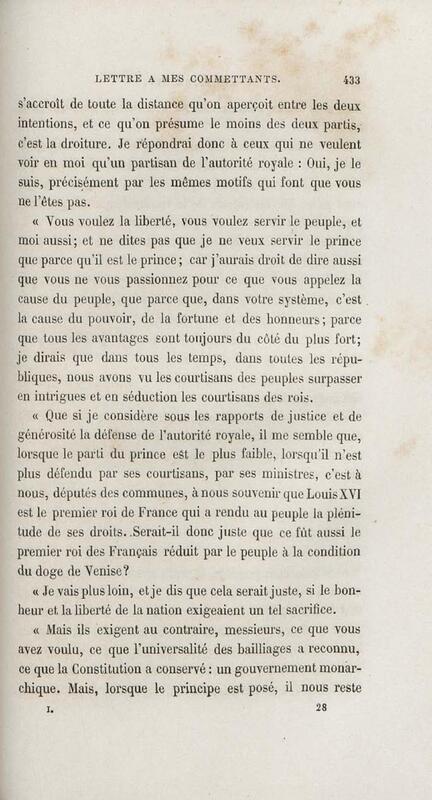 LETTRE A MES COMMETTANTS. 433

s'accroît de toute la distance qu'on aperçoit entre les deux intentions, et ce qu'on présume le moins des deux partis, c'est la droiture. Je répondrai donc à ceux qui ne veulent voir en moi qu'un partisan de l'autorité royale : Oui, je le suis, précisément par les mêmes motifs qui font que vous ne l'êtes pas.

« Vous voulez la liberté, vous voulez servir le peuple, et moi aussi; et ne dites pas que je ne veux servir le prince que parce qu'il est le prince; car j'aurais droit de dire aussi que vous ne vous passionnez pour ce que vous appelez la cause du peuple, que parce que, dans votre système, c'est la cause du pouvoir, de la fortune et des honneurs; parce que tous les avantages sont toujours du côté du plus fort; je dirais que dans tous les temps, dans toutes les républiques, nous avons vu les courtisans des peuples surpasser en intrigues et en séduction les courtisans des rois.

« Que si je considère sous les rapports de justice et de générosité la défense de l'autorité royale, il me semble que, lorsque le parti du prince est le plus faible, lorsqu'il n'est plus défendu par ses courtisans, par ses ministres, c'est à nous, députés des communes, à nous souvenir que Louis XVI est le premier roi de France qui a rendu au peuple la plénitude de ses droits. Serait-il donc juste que ce fût aussi le premier roi des Français réduit par le peuple à la condition du doge de Venise?

« Je vais plus loin, et je dis que cela serait juste, si le bonheur et la liberté de la nation exigeaient un tel sacrifice.

« Mais ils exigent au contraire, messieurs, ce que vous avez voulu, ce que l'universalité des bailliages a reconnu, ce que la Constitution a conservé : un gouvernement monarchique. Mais, lorsque le principe est posé, il nous reste

I. 28